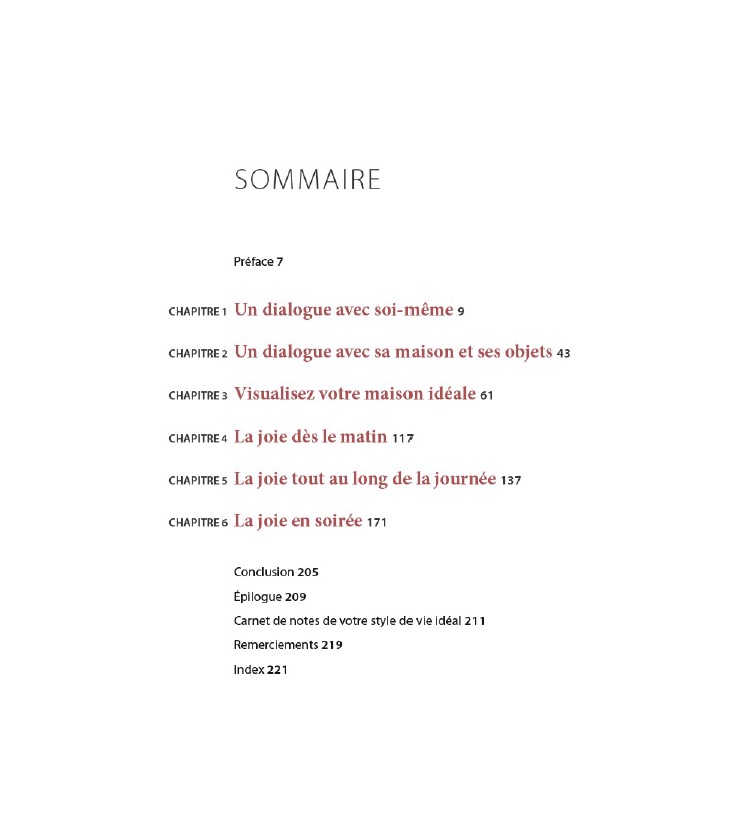 SOMMAIRE

Préface 7

CHAPITRE 1 Un dialogue avec soi-même 9

CHAPITRE 2 Un dialogue avec sa maison et ses objets 43

CHAPITRE 3 Visualisez votre maison idéale 61

CHAPITRE 4 La joie dès le matin 117

CHAPITRE 5 La joie tout au long de la journée 137

CHAPITRE 6 La joie en soirée 171

Conclusion 205

Épilogue 209

Carnet de notes de votre style de vie idéal 211

Remerciements 219

Index 221